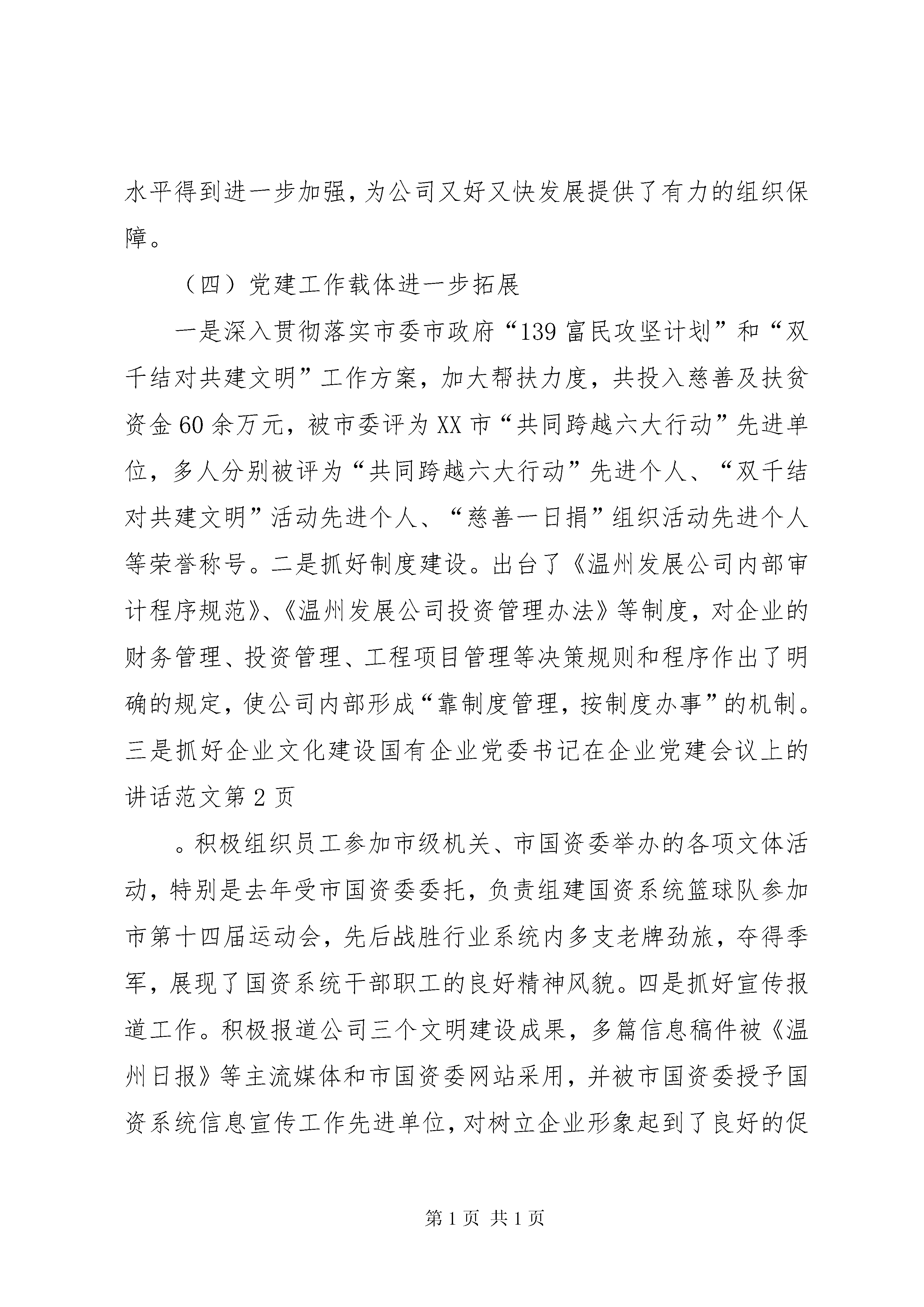 水平得到进一步加强，为公司又好又快发展提供了有力的组织保障。

（四）党建工作载体进一步拓展

一是深入贯彻落实市委市政府“139富民攻坚计划”和“双千结对共建文明”工作方案，加大帮扶力度，共投入慈善及扶贫资金60余万元，被市委评为XX市“共同跨越六大行动”先进单位，多人分别被评为“共同跨越六大行动”先进个人、“双千结对共建文明”活动先进个人、“慈善一日捐”组织活动先进个人等荣誉称号。二是抓好制度建设。出台了《温州发展公司内部审计程序规范》、《温州发展公司投资管理办法》等制度，对企业的财务管理、投资管理、工程项目管理等决策规则和程序作出了明确的规定，使公司内部形成“靠制度管理，按制度办事”的机制。三是抓好企业文化建设国有企业党委书记在企业党建会议上的讲话范文第2页

。积极组织员工参加市级机关、市国资委举办的各项文体活动，特别是去年受市国资委委托，负责组建国资系统篮球队参加市第十四届运动会，先后战胜行业系统内多支老牌劲旅，夺得季军，展现了国资系统干部职工的良好精神风貌。四是抓好宣传报道工作。积极报道公司三个文明建设成果，多篇信息稿件被《温州日报》等主流媒体和市国资委网站采用，并被市国资委授予国资系统信息宣传工作先进单位，对树立企业形象起到了良好的促

第1页 共1页